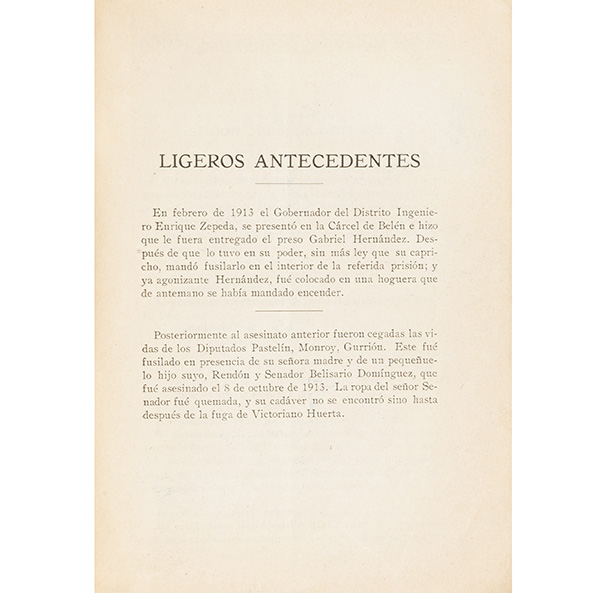 LIGEROS ANTECEDENTES

En febrero de 1913 el Gobernador del Distrito Ingeniero Enrique Zepeda, se presentó en la Cárcel de Belén e hizo que le fuera entregado el preso Gabriel Hernández. Después de que lo tuvo en su poder, sin más ley que su capricho, mandó fusilarlo en el interior de la referida prisión; y ya agonizante Hernández, fué colocado en una hoguera que de antemano se había mandado encender.

Posteriormente al asesinato anterior fueron cegadas las vidas de los Diputados Pastelín, Monroy, Gurrión. Este fué fusilado en presencia de su señora madre y de un pequeñuelo hijo suyo, Rendón y Senador Belisario Domínguez, que fué asesinado el 8 de octubre de 1913. La ropa del señor Senador fué quemada, y su cadáver no se encontró sino hasta después de la fuga de Victoriano Huerta.